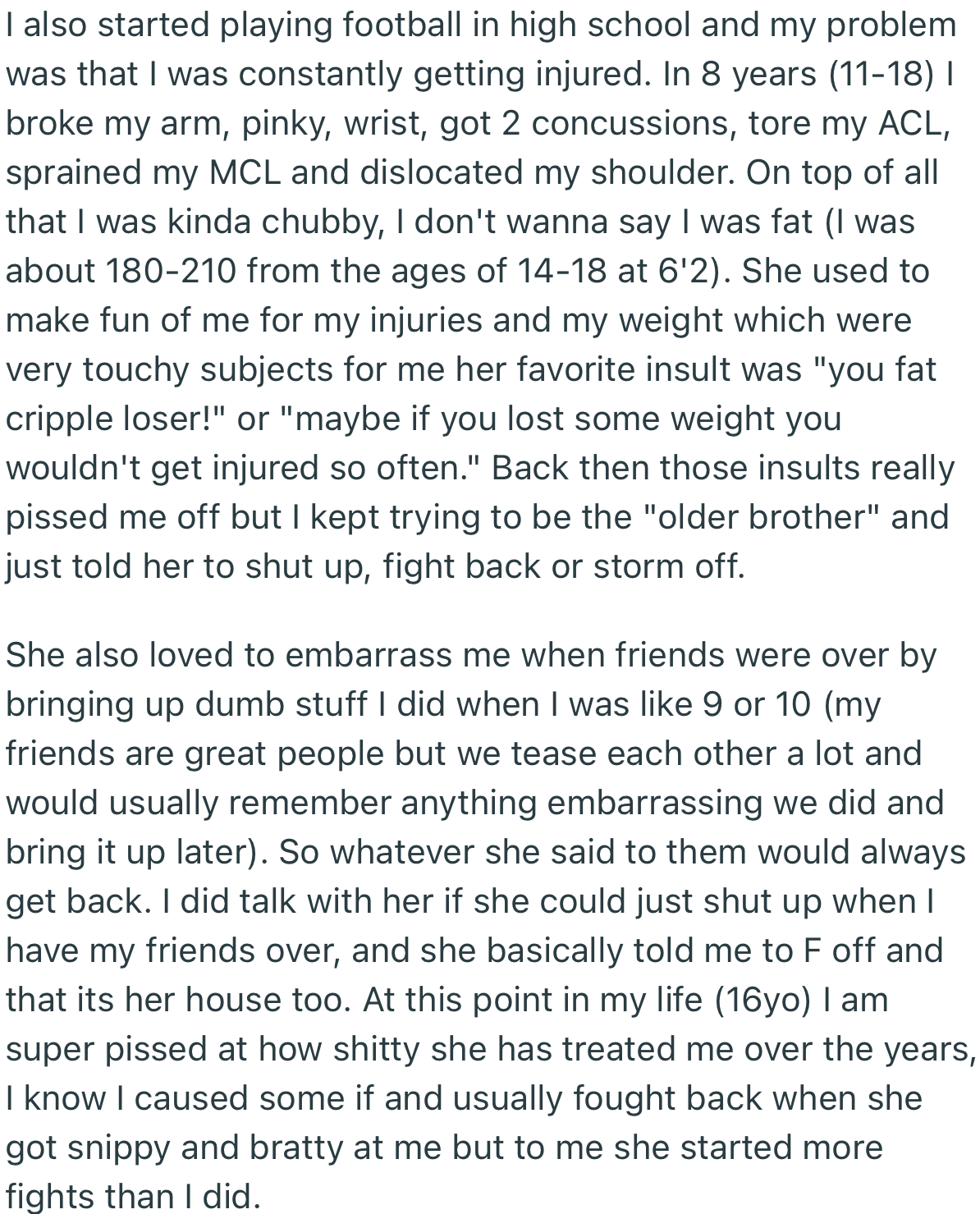 I also started playing football in high school and my problem was that I was constantly getting injured. In 8 years (11-18) I broke my arm, pinky, wrist, got 2 concussions, tore my ACL, sprained my MCL and dislocated my shoulder. On top of all that I was kinda chubby, I don't wanna say I was fat (I was about 180-210 from the ages of 14-18 at 6'2). She used to make fun of me for my injuries and my weight which were very touchy subjects for me her favorite insult was "you fat cripple loser!" or "maybe if you lost some weight you wouldn't get injured so often." Back then those insults really pissed me off but I kept trying to be the "older brother" and just told her to shut up, fight back or storm off.

She also loved to embarrass me when friends were over by bringing up dumb stuff I did when I was like 9 or 10 (my friends are great people but we tease each other a lot and would usually remember anything embarrassing we did and bring it up later). So whatever she said to them would always get back. I did talk with her if she could just shut up when I have my friends over, and she basically told me to F off and that its her house too. At this point in my life (16yo) I am super pissed at how shitty she has treated me over the years, I know I caused some if and usually fought back when she got snippy and bratty at me but to me she started more fights than I did.